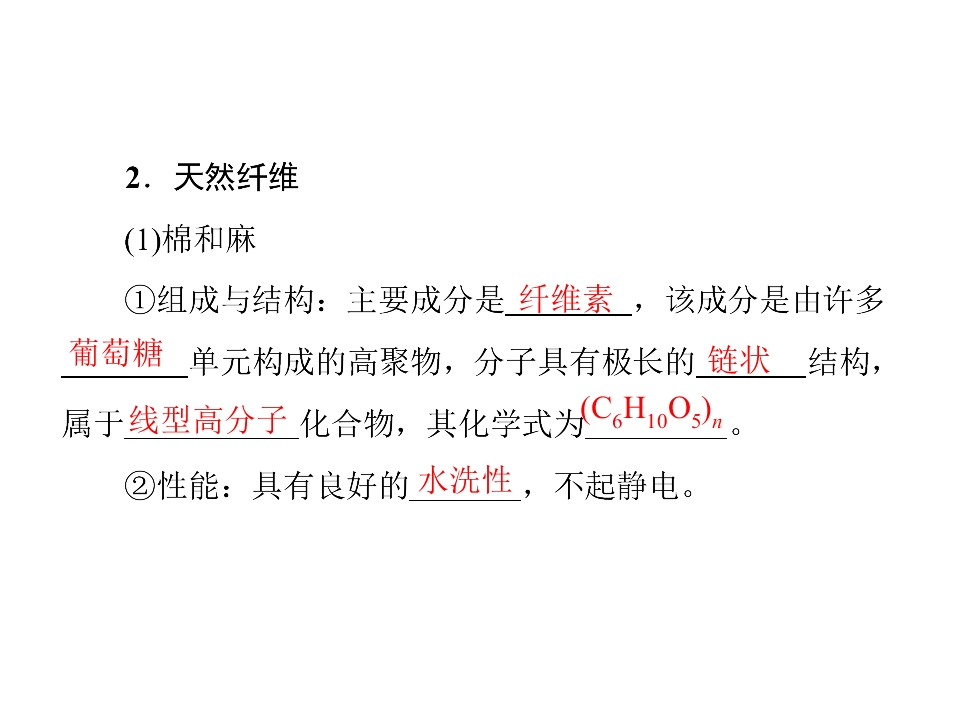 2．天然纤维

(1)棉和麻

①组成与结构：主要成分是纤维素，该成分是由许多葡萄糖单元构成的高聚物，分子具有极长的链状结构，属于线型高分子化合物，其化学式为$(C_6H_{10}O_5)_n$。

②性能：具有良好的水洗性，不起静电。